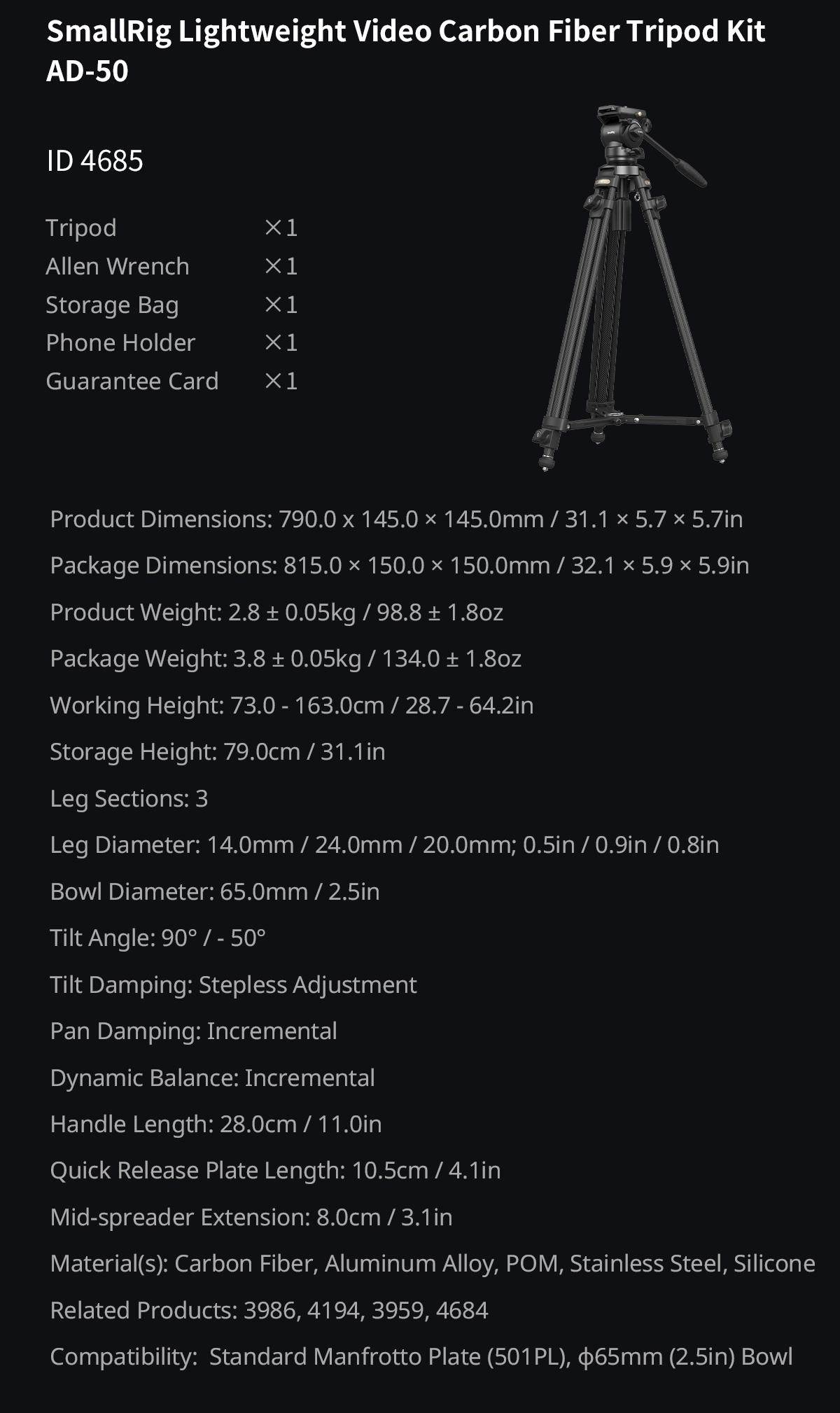 SmallRig Lightweight Video Carbon Fiber Tripod Kit AD-50

ID 4685

Tripod ×1
Allen Wrench ×1
Storage Bag ×1
Phone Holder ×1
Guarantee Card ×1

Product Dimensions: 790.0 x 145.0 × 145.0mm / 31.1 × 5.7 × 5.7in

Package Dimensions: 815.0 × 150.0 × 150.0mm / 32.1 × 5.9 × 5.9in

Product Weight: 2.8 ± 0.05kg / 98.8 ± 1.8oz

Package Weight: 3.8 ± 0.05kg / 134.0 ± 1.8oz

Working Height: 73.0 - 163.0cm / 28.7 - 64.2in

Storage Height: 79.0cm / 31.1in

Leg Sections: 3

Leg Diameter: 14.0mm / 24.0mm / 20.0mm; 0.5in / 0.9in / 0.8in

Bowl Diameter: 65.0mm / 2.5in

Tilt Angle: 90° / - 50°

Tilt Damping: Stepless Adjustment

Pan Damping: Incremental

Dynamic Balance: Incremental

Handle Length: 28.0cm / 11.0in

Quick Release Plate Length: 10.5cm / 4.1in

Mid-spreader Extension: 8.0cm / 3.1in

Material(s): Carbon Fiber, Aluminum Alloy, POM, Stainless Steel, Silicone

Related Products: 3986, 4194, 3959, 4684

Compatibility: Standard Manfrotto Plate (501PL), ϕ65mm (2.5in) Bowl